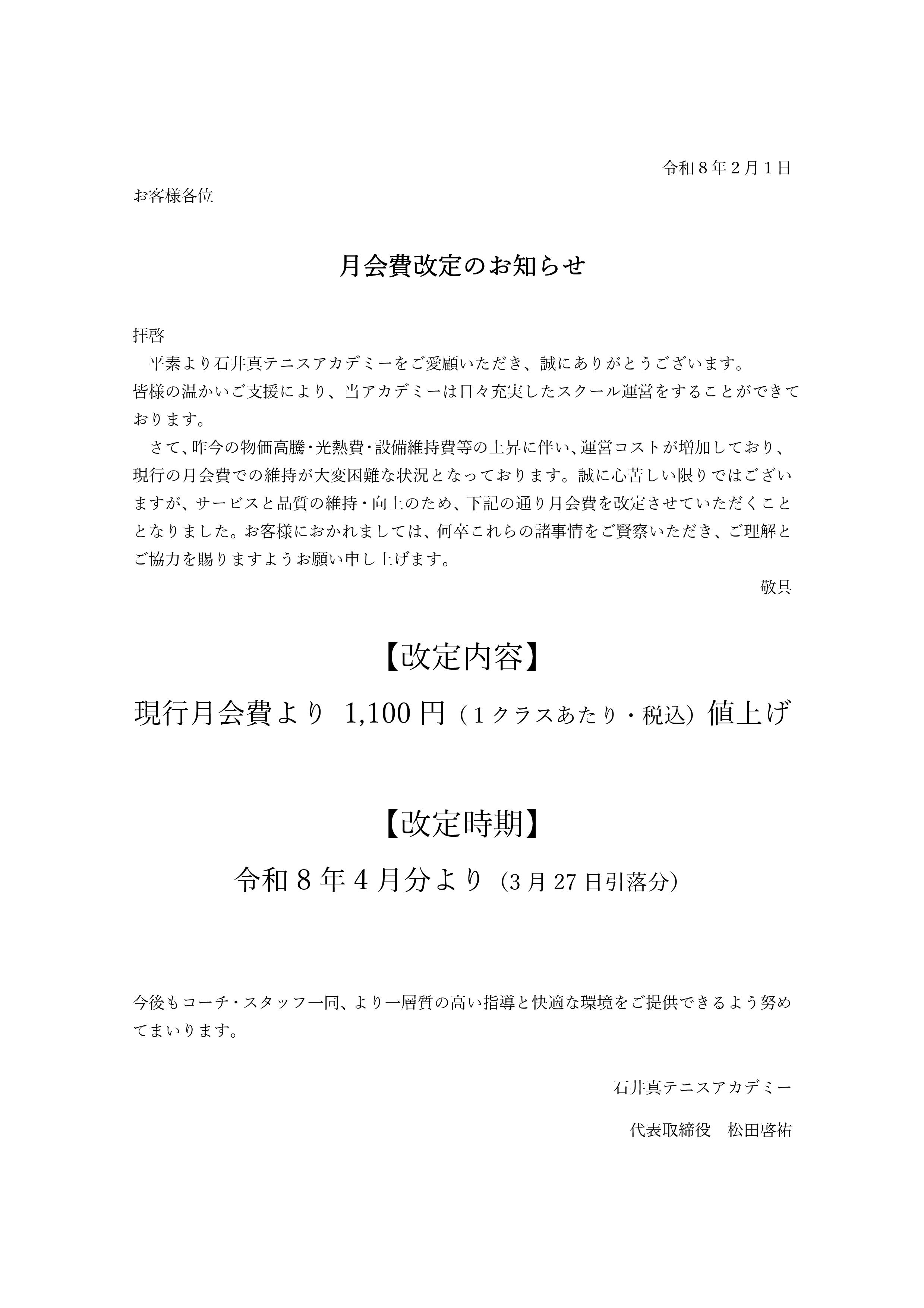 令和８年２月１日

お客様各位

月会費改定のお知らせ

拝啓

平素より石井真テニスアカデミーをご愛顧いただき、誠にありがとうございます。皆様の温かいご支援により、当アカデミーは日々充実したスクール運営をすることができております。

さて、昨今の物価高騰・光熱費・設備維持費等の上昇に伴い、運営コストが増加しており、現行の月会費での維持が大変困難な状況となっております。誠に心苦しい限りではございますが、サービスと品質の維持・向上のため、下記の通り月会費を改定させていただくこととなりました。お客様におかれましては、何卒これらの諸事情をご賢察いただき、ご理解とご協力を賜りますようお願い申し上げます。

敬具

【改定内容】

現行月会費より 1,100 円（１クラスあたり・税込）値上げ

【改定時期】

令和８年４月分より（3 月 27 日引落分）

今後もコーチ・スタッフ一同、より一層質の高い指導と快適な環境をご提供できるよう努めてまいります。

石井真テニスアカデミー

代表取締役　松田啓祐